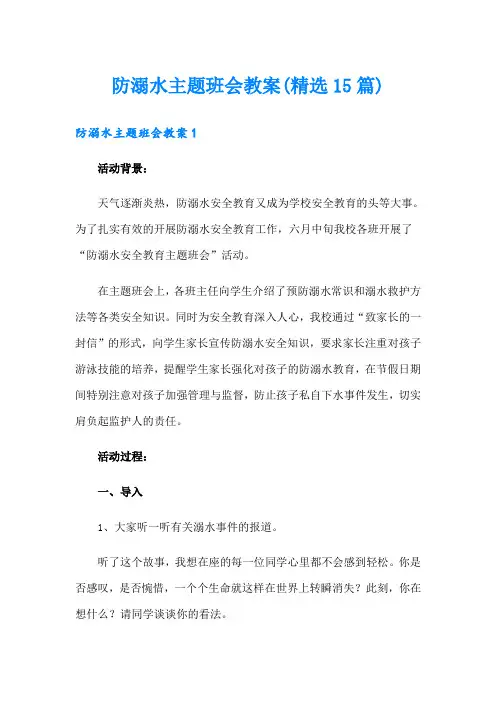 防溺水主题班会教案(精选15篇)

防溺水主题班会教案1

活动背景：

天气逐渐炎热，防溺水安全教育又成为学校安全教育的头等大事。为了扎实有效的开展防溺水安全教育工作，六月中旬我校各班开展了“防溺水安全教育主题班会”活动。

在主题班会上，各班主任向学生介绍了预防溺水常识和溺水救护方法等各类安全知识。同时为安全教育深入人心，我校通过“致家长的一封信”的形式，向学生家长宣传防溺水安全知识，要求家长注重对孩子游泳技能的培养，提醒学生家长强化对孩子的防溺水教育，在节假日期间特别注意对孩子加强管理与监督，防止孩子私自下水事件发生，切实肩负起监护人的责任。

活动过程：

一、导入

1、大家听一听有关溺水事件的报道。

听了这个故事，我想在座的每一位同学心里都不会感到轻松。你是否感叹，是否惋惜，一个个生命就这样在世界上转瞬消失？此刻，你在想什么？请同学谈谈你的看法。